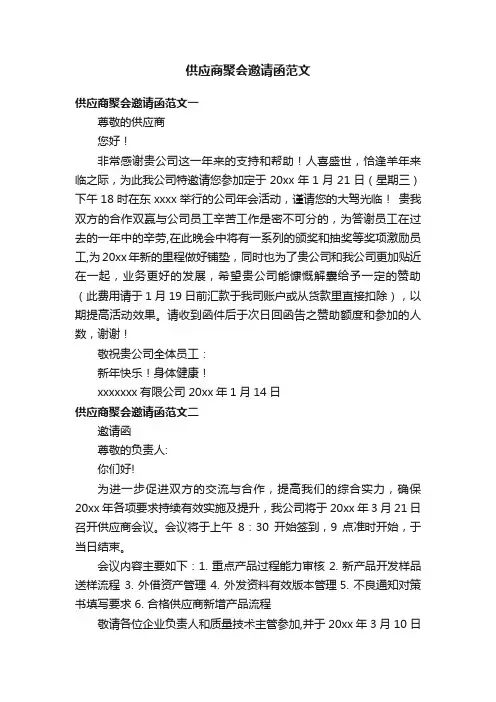 供应商聚会邀请函范文

供应商聚会邀请函范文一

尊敬的供应商

您好！

非常感谢贵公司这一年来的支持和帮助！人喜盛世，恰逢羊年来临之际，为此我公司特邀请您参加定于 20xx 年 1 月 21 日（星期三）下午 18 时在东 xxxx 举行的公司年会活动，谨请您的大驾光临！ 贵我双方的合作双赢与公司员工辛苦工作是密不可分的，为答谢员工在过去的一年中的辛劳,在此晚会中将有一系列的颁奖和抽奖等奖项激励员工,为 20xx 年新的里程做好铺垫，同时也为了贵公司和我公司更加贴近在一起，业务更好的发展，希望贵公司能慷慨解囊给予一定的赞助（此费用请于 1 月 19 日前汇款于我司账户或从货款里直接扣除），以期提高活动效果。请收到函件后于次日回函告之赞助额度和参加的人数，谢谢！

敬祝贵公司全体员工：

新年快乐！身体健康！

xxxxxxx 有限公司 20xx 年 1 月 14 日

供应商聚会邀请函范文二

邀请函

尊敬的负责人:

你们好!

为进一步促进双方的交流与合作，提高我们的综合实力，确保 20xx 年各项要求持续有效实施及提升，我公司将于 20xx 年 3 月 21 日召开供应商会议。会议将于上午 8：30 开始签到，9 点准时开始，于当日结束。

会议内容主要如下：1. 重点产品过程能力审核 2. 新产品开发样品送样流程 3. 外借资产管理 4. 外发资料有效版本管理 5. 不良通知对策书填写要求 6. 合格供应商新增产品流程

敬请各位企业负责人和质量技术主管参加,并于 20xx 年 3 月 10 日